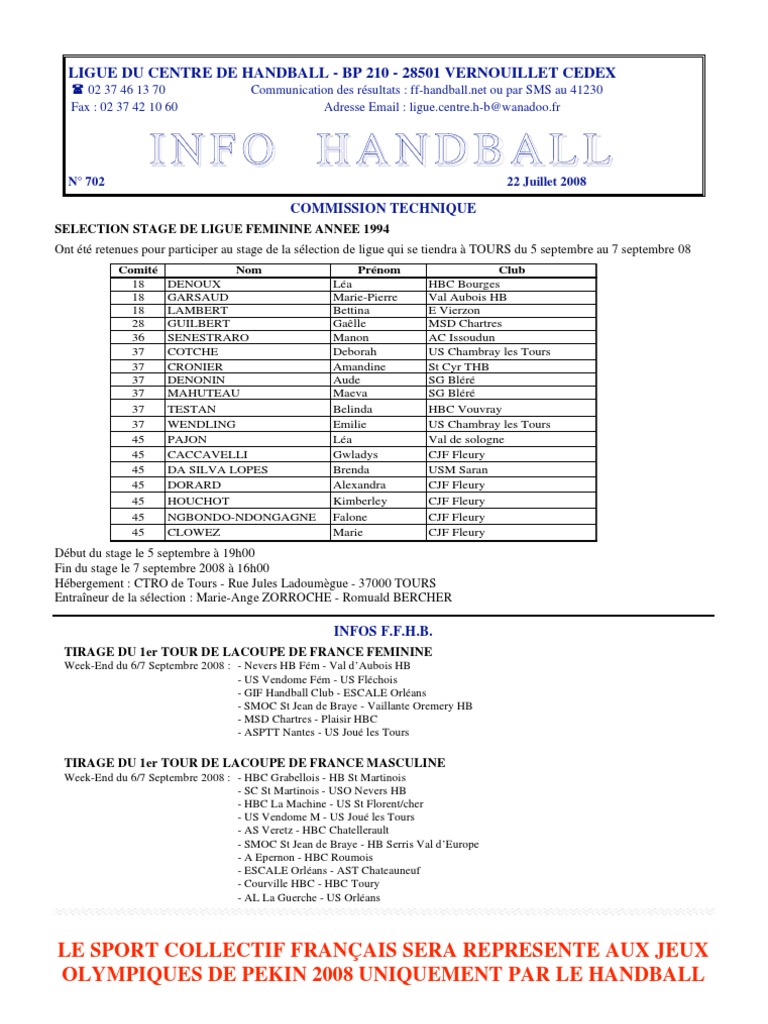 LIGUE DU CENTRE DE HANDBALL - BP 210 - 28501 VERNOUILLET CEDEX
☎ 02 37 46 13 70 Communication des résultats : ff-handball.net ou par SMS au 41230
Fax : 02 37 42 10 60 Adresse Email : ligue.centre.h-b@wanadoo.fr

INFO HANDBALL

N° 702 22 Juillet 2008

COMMISSION TECHNIQUE

SELECTION STAGE DE LIGUE FEMININE ANNEE 1994

Ont été retenues pour participer au stage de la sélection de ligue qui se tiendra à TOURS du 5 septembre au 7 septembre 08

| Comité | Nom | Prénom | Club |
|---|---|---|---|
| 18 | DENOUX | Léa | HBC Bourges |
| 18 | GARSAUD | Marie-Pierre | Val Aubois HB |
| 18 | LAMBERT | Bettina | E Vierzon |
| 28 | GUILBERT | Gaëlle | MSD Chartres |
| 36 | SENESTRARO | Manon | AC Issoudun |
| 37 | COTCHE | Deborah | US Chambray les Tours |
| 37 | CRONIER | Amandine | St Cyr THB |
| 37 | DENONIN | Aude | SG Bléré |
| 37 | MAHUTEAU | Maeva | SG Bléré |
| 37 | TESTAN | Belinda | HBC Vouvray |
| 37 | WENDLING | Emilie | US Chambray les Tours |
| 45 | PAJON | Léa | Val de sologne |
| 45 | CACCAVELLI | Gwladys | CJF Fleury |
| 45 | DA SILVA LOPES | Brenda | USM Saran |
| 45 | DORARD | Alexandra | CJF Fleury |
| 45 | HOUCHOT | Kimberley | CJF Fleury |
| 45 | NGBONDO-NDONGAGNE | Falone | CJF Fleury |
| 45 | CLOWEZ | Marie | CJF Fleury |

Début du stage le 5 septembre à 19h00
Fin du stage le 7 septembre 2008 à 16h00
Hébergement : CTRO de Tours - Rue Jules Ladoumègue - 37000 TOURS
Entraîneur de la sélection : Marie-Ange ZORROCHE - Romuald BERCHER

INFOS F.F.H.B.

TIRAGE DU 1er TOUR DE LACOUPE DE FRANCE FEMININE
Week-End du 6/7 Septembre 2008 : - Nevers HB Fém - Val d'Aubois HB
- US Vendome Fém - US Fléchois
- GIF Handball Club - ESCALE Orléans
- SMOC St Jean de Braye - Vaillante Oremery HB
- MSD Chartres - Plaisir HBC
- ASPTT Nantes - US Joué les Tours

TIRAGE DU 1er TOUR DE LACOUPE DE FRANCE MASCULINE
Week-End du 6/7 Septembre 2008 : - HBC Grabellois - HB St Martinois
- SC St Martinois - USO Nevers HB
- HBC La Machine - US St Florent/cher
- US Vendome M - US Joué les Tours
- AS Veretz - HBC Chatellerault
- SMOC St Jean de Braye - HB Serris Val d'Europe
- A Epernon - HBC Roumois
- ESCALE Orléans - AST Chateauneuf
- Courville HBC - HBC Toury
- AL La Guerche - US Orléans

LE SPORT COLLECTIF FRANÇAIS SERA REPRESENTE AUX JEUX OLYMPIQUES DE PEKIN 2008 UNIQUEMENT PAR LE HANDBALL